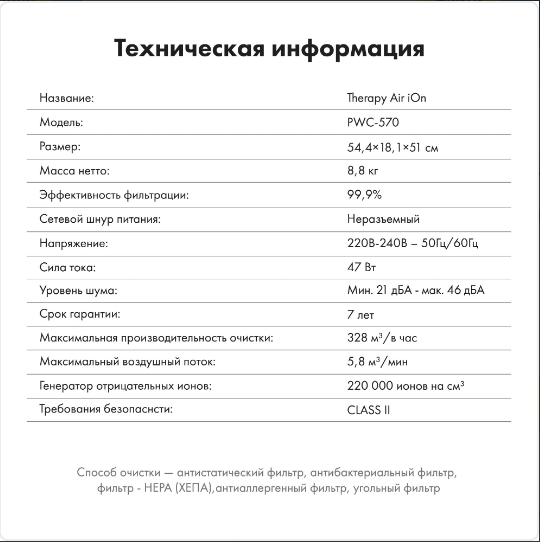 Техническая информация

| | |
|---|---|
| Название: | Therapy Air iOn |
| Модель: | PWC-570 |
| Размер: | 54,4×18,1×51 см |
| Масса нетто: | 8,8 кг |
| Эффективность фильтрации: | 99,9% |
| Сетевой шнур питания: | Неразъемный |
| Напряжение: | 220В-240В – 50Гц/60Гц |
| Сила тока: | 47 Вт |
| Уровень шума: | Мин. 21 дБА - мак. 46 дБА |
| Срок гарантии: | 7 лет |
| Максимальная производительность очистки: | 328 м$^3$/в час |
| Максимальный воздушный поток: | 5,8 м$^3$/мин |
| Генератор отрицательных ионов: | 220 000 ионов на см$^3$ |
| Требования безопаснсти: | CLASS II |

Способ очистки — антистатический фильтр, антибактериальный фильтр, фильтр - HEPA (ХЕПА),антиаллергенный фильтр, угольный фильтр